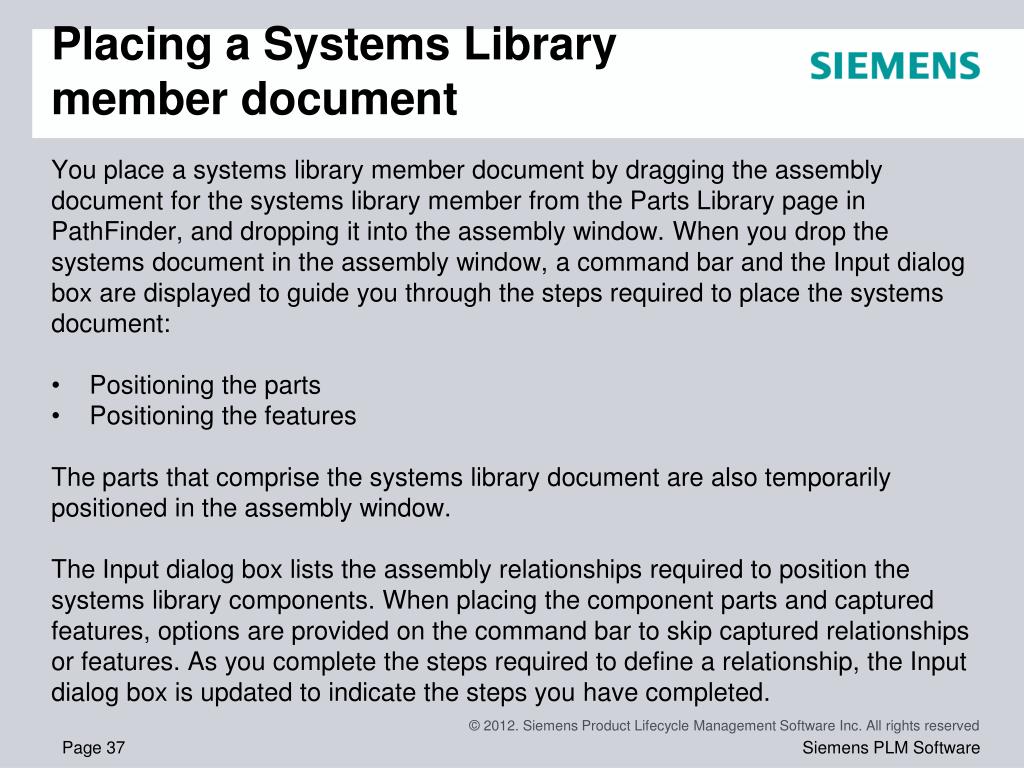 Placing a Systems Library member document

SIEMENS

You place a systems library member document by dragging the assembly document for the systems library member from the Parts Library page in PathFinder, and dropping it into the assembly window. When you drop the systems document in the assembly window, a command bar and the Input dialog box are displayed to guide you through the steps required to place the systems document:

• Positioning the parts
• Positioning the features

The parts that comprise the systems library document are also temporarily positioned in the assembly window.

The Input dialog box lists the assembly relationships required to position the systems library components. When placing the component parts and captured features, options are provided on the command bar to skip captured relationships or features. As you complete the steps required to define a relationship, the Input dialog box is updated to indicate the steps you have completed.

© 2012. Siemens Product Lifecycle Management Software Inc. All rights reserved

Page 37

Siemens PLM Software